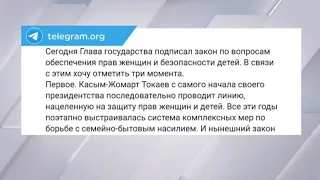 telegram.org

Сегодня Глава государства подписал закон по вопросам обеспечения прав женщин и безопасности детей. В связи с этим хочу отметить три момента.
Первое. Касым-Жомарт Токаев с самого начала своего президентства последовательно проводит линию, нацеленную на защиту прав женщин и детей. Все эти годы поэтапно выстраивалась система комплексных мер по борьбе с семейно-бытовым насилием. И нынешний закон